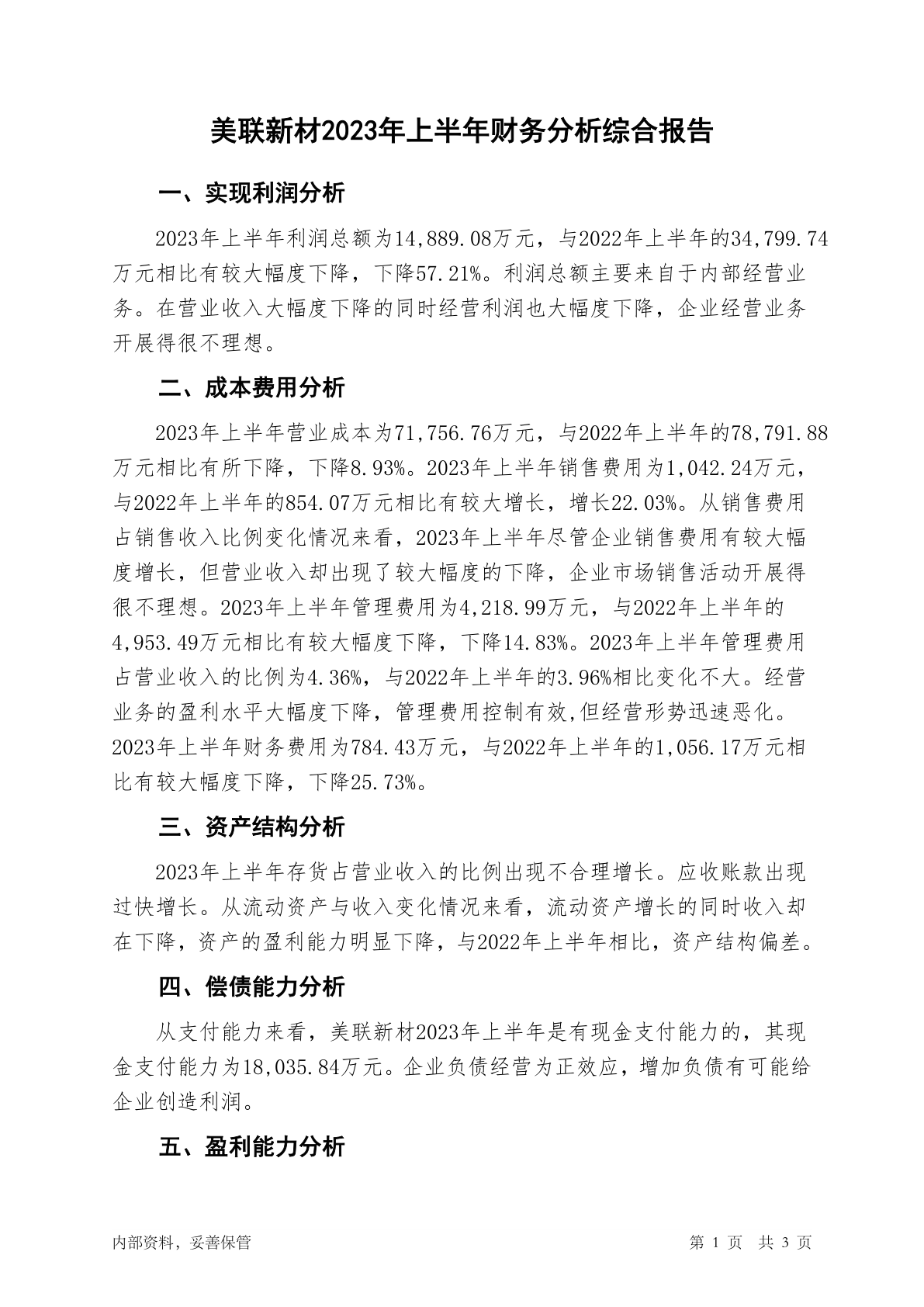 美联新材2023年上半年财务分析综合报告

一、实现利润分析

2023年上半年利润总额为14,889.08万元，与2022年上半年的34,799.74万元相比有较大幅度下降，下降57.21%。利润总额主要来自于内部经营业务。在营业收入大幅度下降的同时经营利润也大幅度下降，企业经营业务开展得很不理想。

二、成本费用分析

2023年上半年营业成本为71,756.76万元，与2022年上半年的78,791.88万元相比有所下降，下降8.93%。2023年上半年销售费用为1,042.24万元，与2022年上半年的854.07万元相比有较大增长，增长22.03%。从销售费用占销售收入比例变化情况来看，2023年上半年尽管企业销售费用有较大幅度增长，但营业收入却出现了较大幅度的下降，企业市场销售活动开展得很不理想。2023年上半年管理费用为4,218.99万元，与2022年上半年的4,953.49万元相比有较大幅度下降，下降14.83%。2023年上半年管理费用占营业收入的比例为4.36%，与2022年上半年的3.96%相比变化不大。经营业务的盈利水平大幅度下降，管理费用控制有效,但经营形势迅速恶化。2023年上半年财务费用为784.43万元，与2022年上半年的1,056.17万元相比有较大幅度下降，下降25.73%。

三、资产结构分析

2023年上半年存货占营业收入的比例出现不合理增长。应收账款出现过快增长。从流动资产与收入变化情况来看，流动资产增长的同时收入却在下降，资产的盈利能力明显下降，与2022年上半年相比，资产结构偏差。

四、偿债能力分析

从支付能力来看，美联新材2023年上半年是有现金支付能力的，其现金支付能力为18,035.84万元。企业负债经营为正效应，增加负债有可能给企业创造利润。

五、盈利能力分析

内部资料，妥善保管

第 1 页 共 3 页